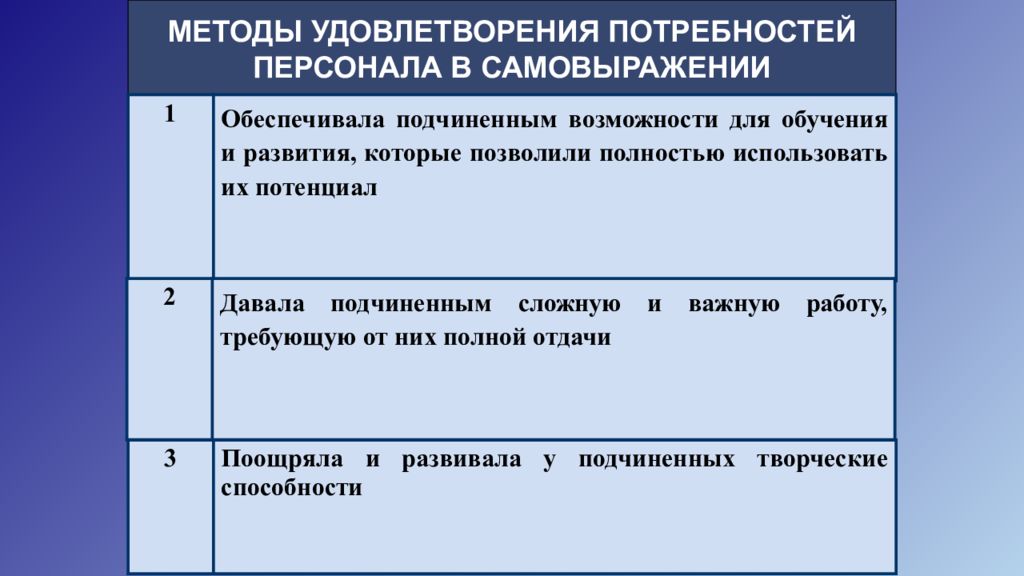 МЕТОДЫ УДОВЛЕТВОРЕНИЯ ПОТРЕБНОСТЕЙ ПЕРСОНАЛА В САМОВЫРАЖЕНИИ

| 1 | Обеспечивала подчиненным возможности для обучения и развития, которые позволили полностью использовать их потенциал |
|---|---|
| 2 | Давала подчиненным сложную и важную работу, требующую от них полной отдачи |
| 3 | Поощряла и развивала у подчиненных творческие способности |